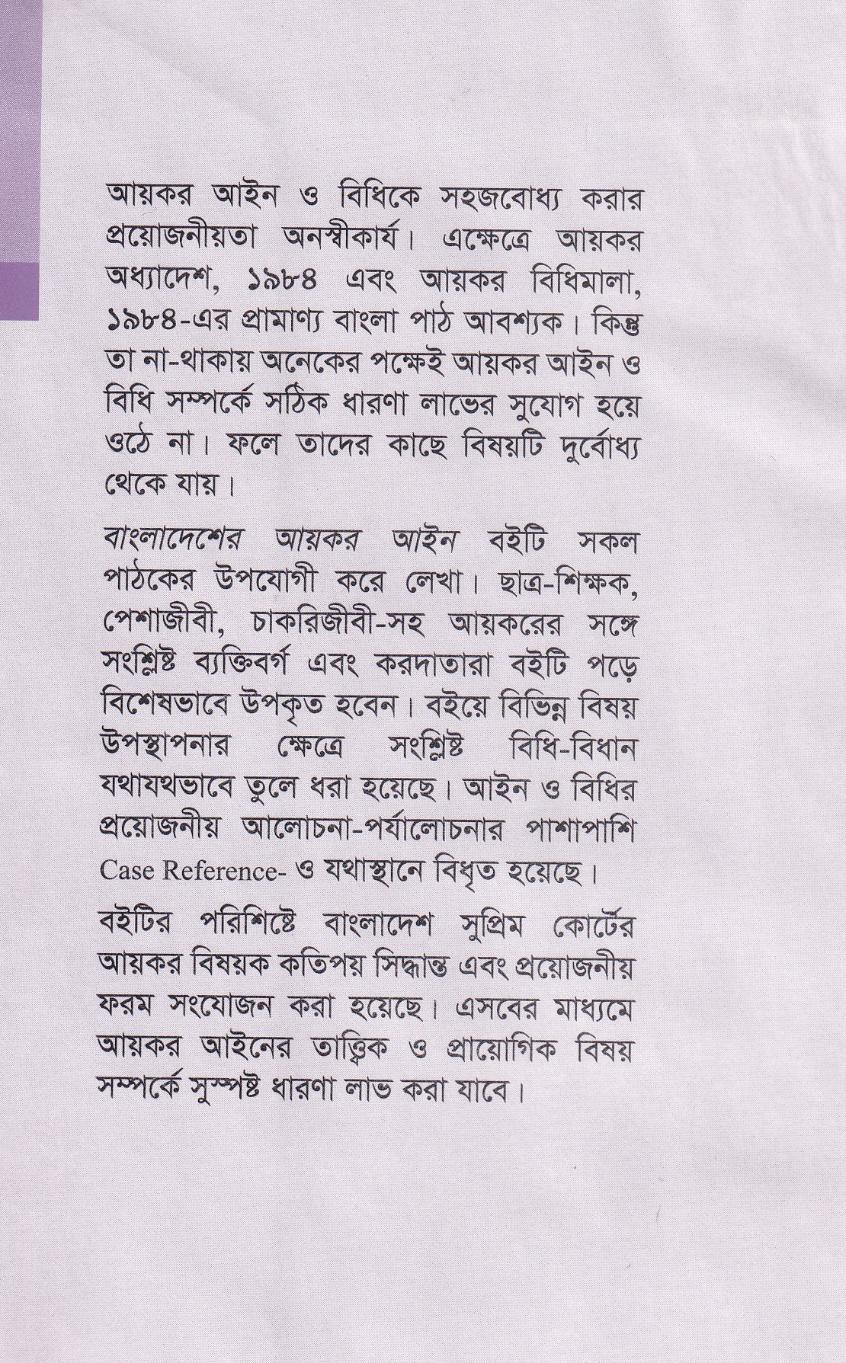 আয়কর আইন ও বিধিকে সহজবোধ্য করার প্রয়োজনীয়তা অনস্বীকার্য। এক্ষেত্রে আয়কর অধ্যাদেশ, ১৯৮৪ এবং আয়কর বিধিমালা, ১৯৮৪-এর প্রামাণ্য বাংলা পাঠ আবশ্যক। কিন্তু তা না-থাকায় অনেকের পক্ষেই আয়কর আইন ও বিধি সম্পর্কে সঠিক ধারণা লাভের সুযোগ হয়ে ওঠে না। ফলে তাদের কাছে বিষয়টি দুর্বোধ্য থেকে যায়।

বাংলাদেশের আয়কর আইন বইটি সকল পাঠকের উপযোগী করে লেখা। ছাত্র-শিক্ষক, পেশাজীবী, চাকরিজীবী-সহ আয়করের সঙ্গে সংশ্লিষ্ট ব্যক্তিবর্গ এবং করদাতারা বইটি পড়ে বিশেষভাবে উপকৃত হবেন। বইয়ে বিভিন্ন বিষয় উপস্থাপনার ক্ষেত্রে সংশ্লিষ্ট বিধি-বিধান যথাযথভাবে তুলে ধরা হয়েছে। আইন ও বিধির প্রয়োজনীয় আলোচনা-পর্যালোচনার পাশাপাশি Case Reference- ও যথাস্থানে বিধৃত হয়েছে।

বইটির পরিশিষ্টে বাংলাদেশ সুপ্রিম কোর্টের আয়কর বিষয়ক কতিপয় সিদ্ধান্ত এবং প্রয়োজনীয় ফরম সংযোজন করা হয়েছে। এসবের মাধ্যমে আয়কর আইনের তাত্ত্বিক ও প্রায়োগিক বিষয় সম্পর্কে সুস্পষ্ট ধারণা লাভ করা যাবে।